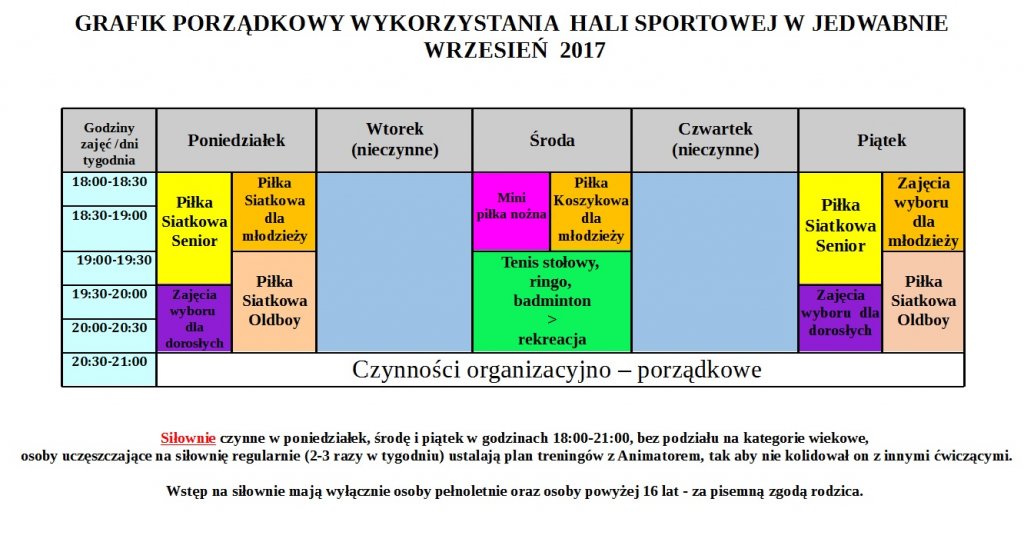 GRAFIK PORZĄDKOWY WYKORZYSTANIA HALI SPORTOWEJ W JEDWABNIE
WRZESIEŃ 2017

| Godziny zajęć /dni tygodnia | Poniedziałek | | Wtorek (nieczynne) | Środa | | Czwartek (nieczynne) | Piątek | |
|---|---|---|---|---|---|---|---|---|
| 18:00-18:30 | Piłka Siatkowa Senior | Piłka Siatkowa dla młodzieży | | Mini piłka nożna | Piłka Koszykowa dla młodzieży | | Piłka Siatkowa Senior | Zajęcia wyboru dla młodzieży |
| 18:30-19:00 | | | | | | | | |
| 19:00-19:30 | | Piłka Siatkowa Oldboy | | Tenis stołowy, ringo, badminton > rekreacja | | | | Piłka Siatkowa Oldboy |
| 19:30-20:00 | Zajęcia wyboru dla dorosłych | | | | | | Zajęcia wyboru dla dorosłych | |
| 20:00-20:30 | | | | | | | | |
| 20:30-21:00 | Czynności organizacyjno – porządkowe | | | | | | | |

Siłownie czynne w poniedziałek, środę i piątek w godzinach 18:00-21:00, bez podziału na kategorie wiekowe, osoby uczęszczające na siłownię regularnie (2-3 razy w tygodniu) ustalają plan treningów z Animatorem, tak aby nie kolidował on z innymi ćwiczącymi.

Wstęp na siłownie mają wyłącznie osoby pełnoletnie oraz osoby powyżej 16 lat - za pisemną zgodą rodzica.